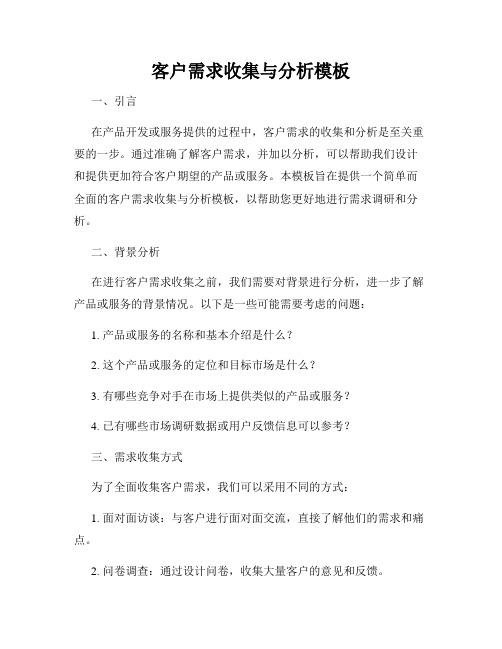 客户需求收集与分析模板

一、引言

在产品开发或服务提供的过程中，客户需求的收集和分析是至关重要的一步。通过准确了解客户需求，并加以分析，可以帮助我们设计和提供更加符合客户期望的产品或服务。本模板旨在提供一个简单而全面的客户需求收集与分析模板，以帮助您更好地进行需求调研和分析。

二、背景分析

在进行客户需求收集之前，我们需要对背景进行分析，进一步了解产品或服务的背景情况。以下是一些可能需要考虑的问题：

1. 产品或服务的名称和基本介绍是什么？

2. 这个产品或服务的定位和目标市场是什么？

3. 有哪些竞争对手在市场上提供类似的产品或服务？

4. 已有哪些市场调研数据或用户反馈信息可以参考？

三、需求收集方式

为了全面收集客户需求，我们可以采用不同的方式：

1. 面对面访谈：与客户进行面对面交流，直接了解他们的需求和痛点。

2. 问卷调查：通过设计问卷，收集大量客户的意见和反馈。